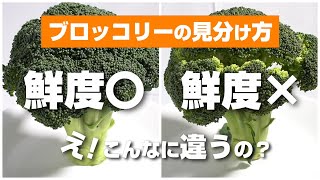 ブロッコリーの見分け方

鮮度○　鮮度×

え！こんなに違うの？